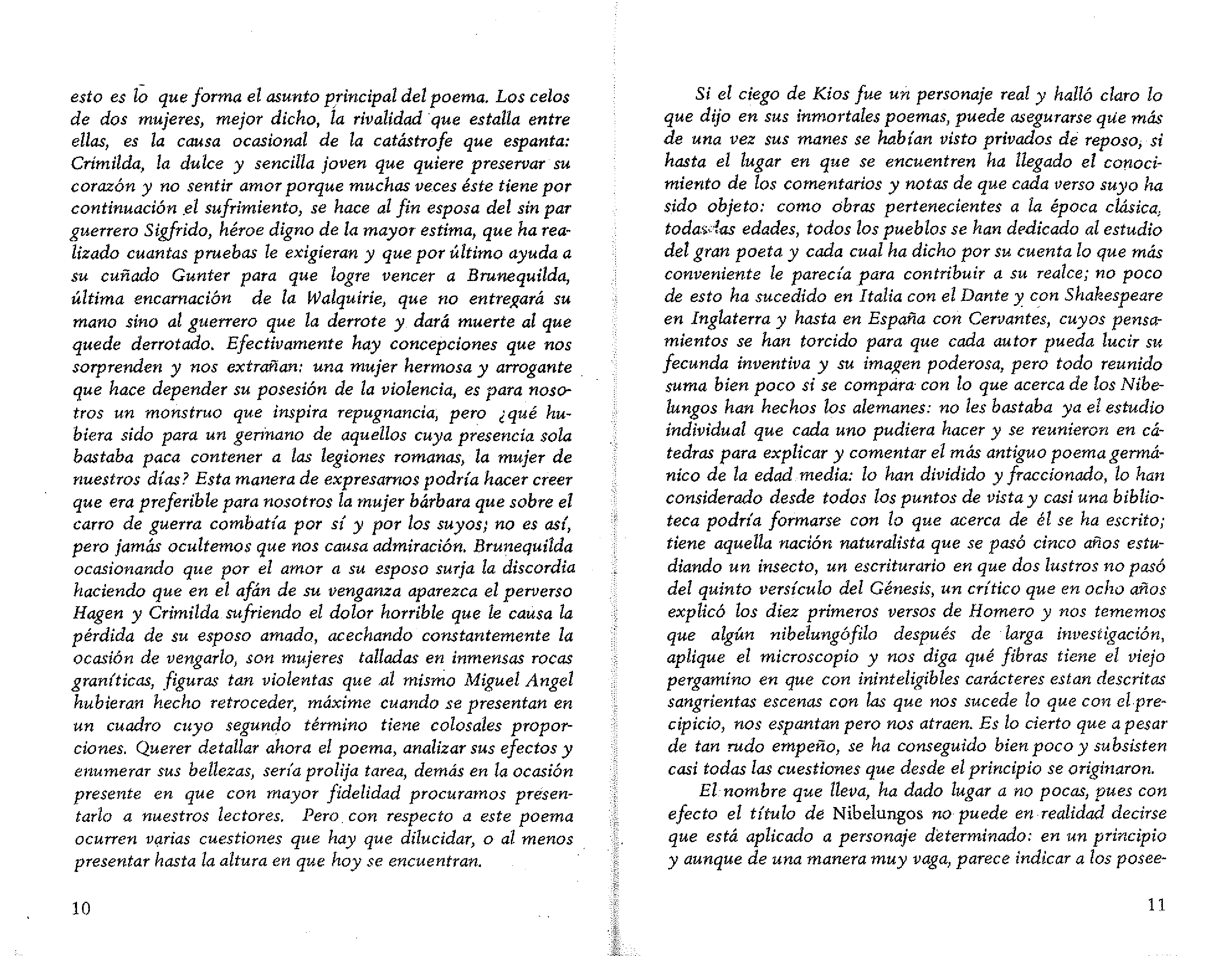 esto es lo que forma el asunto principal del poema. Los celos de dos mujeres, mejor dicho, la rivalidad que estalla entre ellas, es la causa ocasional de la catástrofe que espanta: Crimilda, la dulce y sencilla joven que quiere preservar su corazón y no sentir amor porque muchas veces éste tiene por continuación el sufrimiento, se hace al fin esposa del sin par guerrero Sigfrido, héroe digno de la mayor estima, que ha realizado cuantas pruebas le exigieran y que por último ayuda a su cuñado Gunter para que logre vencer a Brunequilda, última encarnación de la Walquirie, que no entregará su mano sino al guerrero que la derrote y dará muerte al que quede derrotado. Efectivamente hay concepciones que nos sorprenden y nos extrañan: una mujer hermosa y arrogante que hace depender su posesión de la violencia, es para nosotros un monstruo que inspira repugnancia, pero ¿qué hubiera sido para un germano de aquellos cuya presencia sola bastaba paca contener a las legiones romanas, la mujer de nuestros días? Esta manera de expresarnos podría hacer creer que era preferible para nosotros la mujer bárbara que sobre el carro de guerra combatía por sí y por los suyos; no es así, pero jamás ocultemos que nos causa admiración. Brunequilda ocasionando que por el amor a su esposo surja la discordia haciendo que en el afán de su venganza aparezca el perverso Hagen y Crimilda sufriendo el dolor horrible que le causa la pérdida de su esposo amado, acechando constantemente la ocasión de vengarlo, son mujeres talladas en inmensas rocas graníticas, figuras tan violentas que al mismo Miguel Angel hubieran hecho retroceder, máxime cuando se presentan en un cuadro cuyo segundo término tiene colosales proporciones. Querer detallar ahora el poema, analizar sus efectos y enumerar sus bellezas, sería prolija tarea, demás en la ocasión presente en que con mayor fidelidad procuramos presentarlo a nuestros lectores. Pero con respecto a este poema ocurren varias cuestiones que hay que dilucidar, o al menos presentar hasta la altura en que hoy se encuentran.

10

Si el ciego de Kios fue un personaje real y halló claro lo que dijo en sus inmortales poemas, puede asegurarse que más de una vez sus manes se habían visto privados de reposo, si hasta el lugar en que se encuentren ha llegado el conocimiento de los comentarios y notas de que cada verso suyo ha sido objeto: como obras pertenecientes a la época clásica, todas las edades, todos los pueblos se han dedicado al estudio del gran poeta y cada cual ha dicho por su cuenta lo que más conveniente le parecía para contribuir a su realce; no poco de esto ha sucedido en Italia con el Dante y con Shakespeare en Inglaterra y hasta en España con Cervantes, cuyos pensamientos se han torcido para que cada autor pueda lucir su fecunda inventiva y su imagen poderosa, pero todo reunido suma bien poco si se compara con lo que acerca de los Nibelungos han hechos los alemanes: no les bastaba ya el estudio individual que cada uno pudiera hacer y se reunieron en cátedras para explicar y comentar el más antiguo poema germánico de la edad media: lo han dividido y fraccionado, lo han considerado desde todos los puntos de vista y casi una biblioteca podría formarse con lo que acerca de él se ha escrito; tiene aquella nación naturalista que se pasó cinco años estudiando un insecto, un escriturario en que dos lustros no pasó del quinto versículo del Génesis, un crítico que en ocho años explicó los diez primeros versos de Homero y nos tememos que algún nibelungófilo después de larga investigación, aplique el microscopio y nos diga qué fibras tiene el viejo pergamino en que con ininteligibles carácteres estan descritas sangrientas escenas con las que nos sucede lo que con el precipicio, nos espantan pero nos atraen. Es lo cierto que a pesar de tan rudo empeño, se ha conseguido bien poco y subsisten casi todas las cuestiones que desde el principio se originaron.

El nombre que lleva, ha dado lugar a no pocas, pues con efecto el título de Nibelungos no puede en realidad decirse que está aplicado a personaje determinado: en un principio y aunque de una manera muy vaga, parece indicar a los posee-

11